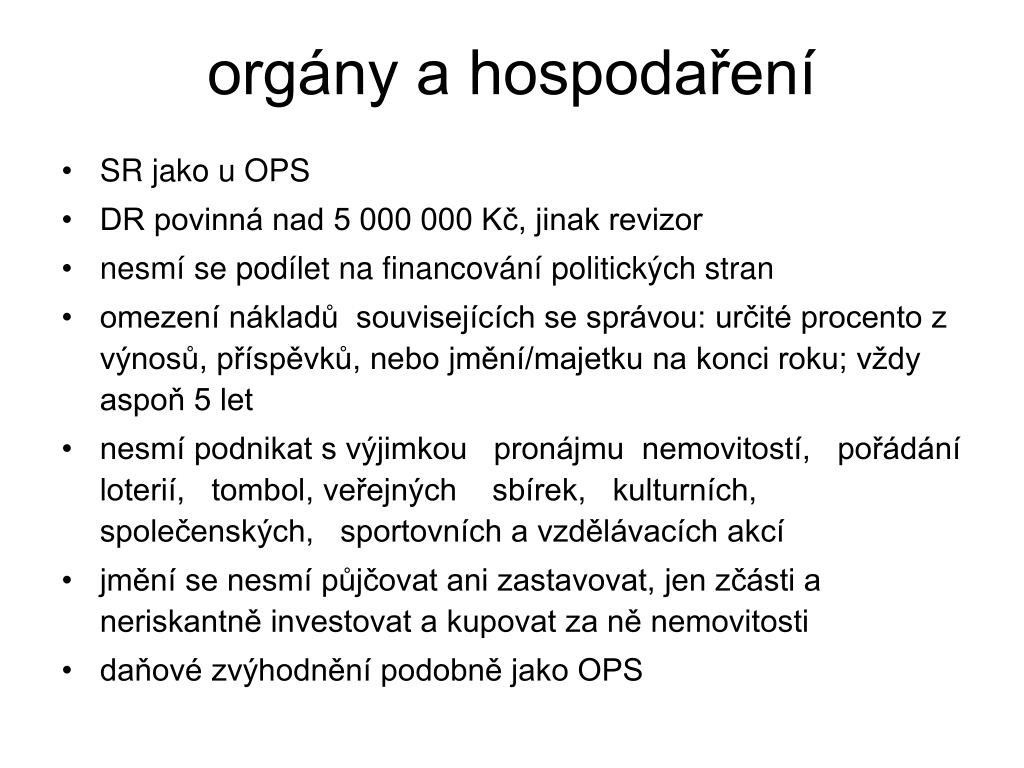 orgány a hospodaření

• SR jako u OPS
• DR povinná nad 5 000 000 Kč, jinak revizor
• nesmí se podílet na financování politických stran
• omezení nákladů souvisejících se správou: určité procento z výnosů, příspěvků, nebo jmění/majetku na konci roku; vždy aspoň 5 let
• nesmí podnikat s výjimkou pronájmu nemovitostí, pořádání loterií, tombol, veřejných sbírek, kulturních, společenských, sportovních a vzdělávacích akcí
• jmění se nesmí půjčovat ani zastavovat, jen zčásti a neriskantně investovat a kupovat za ně nemovitosti
• daňové zvýhodnění podobně jako OPS